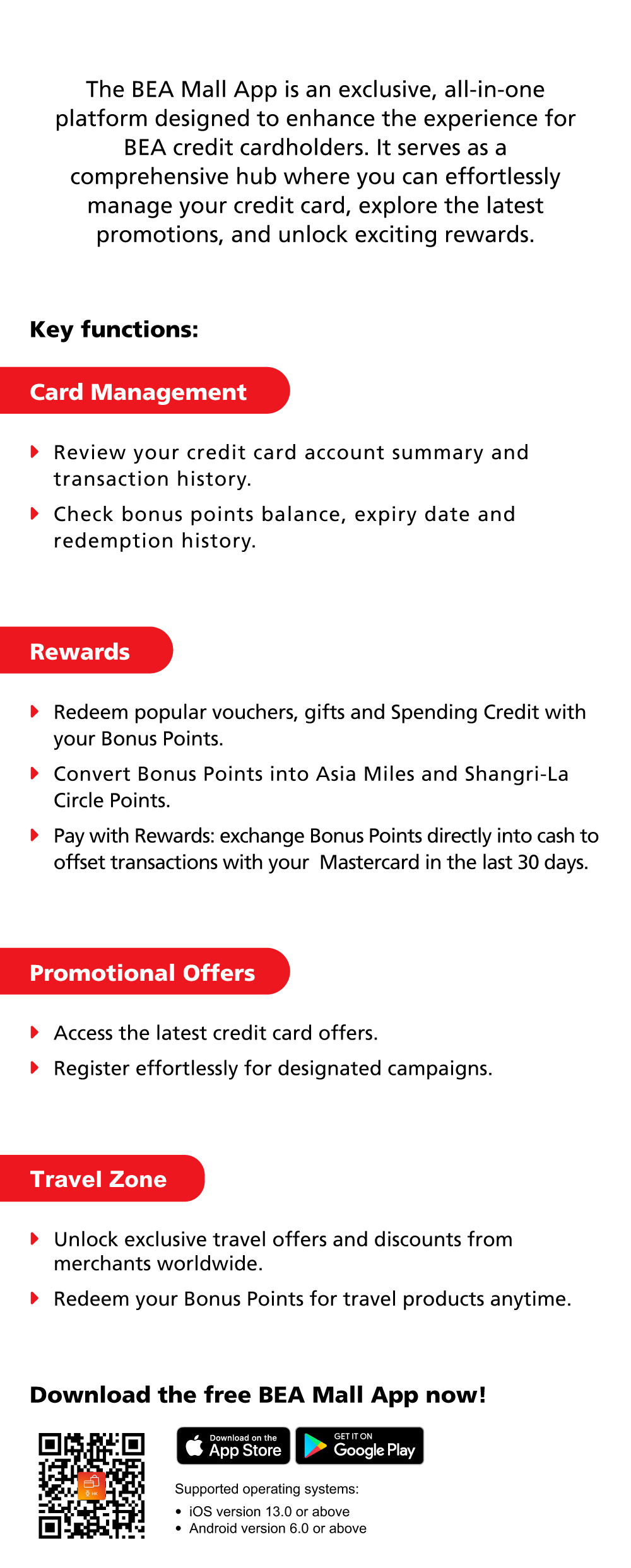 The BEA Mall App is an exclusive, all-in-one platform designed to enhance the experience for BEA credit cardholders. It serves as a comprehensive hub where you can effortlessly manage your credit card, explore the latest promotions, and unlock exciting rewards.

Key functions:

Card Management

Review your credit card account summary and transaction history.

Check bonus points balance, expiry date and redemption history.

Rewards

Redeem popular vouchers, gifts and Spending Credit with your Bonus Points.

Convert Bonus Points into Asia Miles and Shangri-La Circle Points.

Pay with Rewards: exchange Bonus Points directly into cash to offset transactions with your Mastercard in the last 30 days.

Promotional Offers

Access the latest credit card offers.

Register effortlessly for designated campaigns.

Travel Zone

Unlock exclusive travel offers and discounts from merchants worldwide.

Redeem your Bonus Points for travel products anytime.

Download the free BEA Mall App now!

Download on the App Store

GET IT ON Google Play

Supported operating systems:

• iOS version 13.0 or above
• Android version 6.0 or above